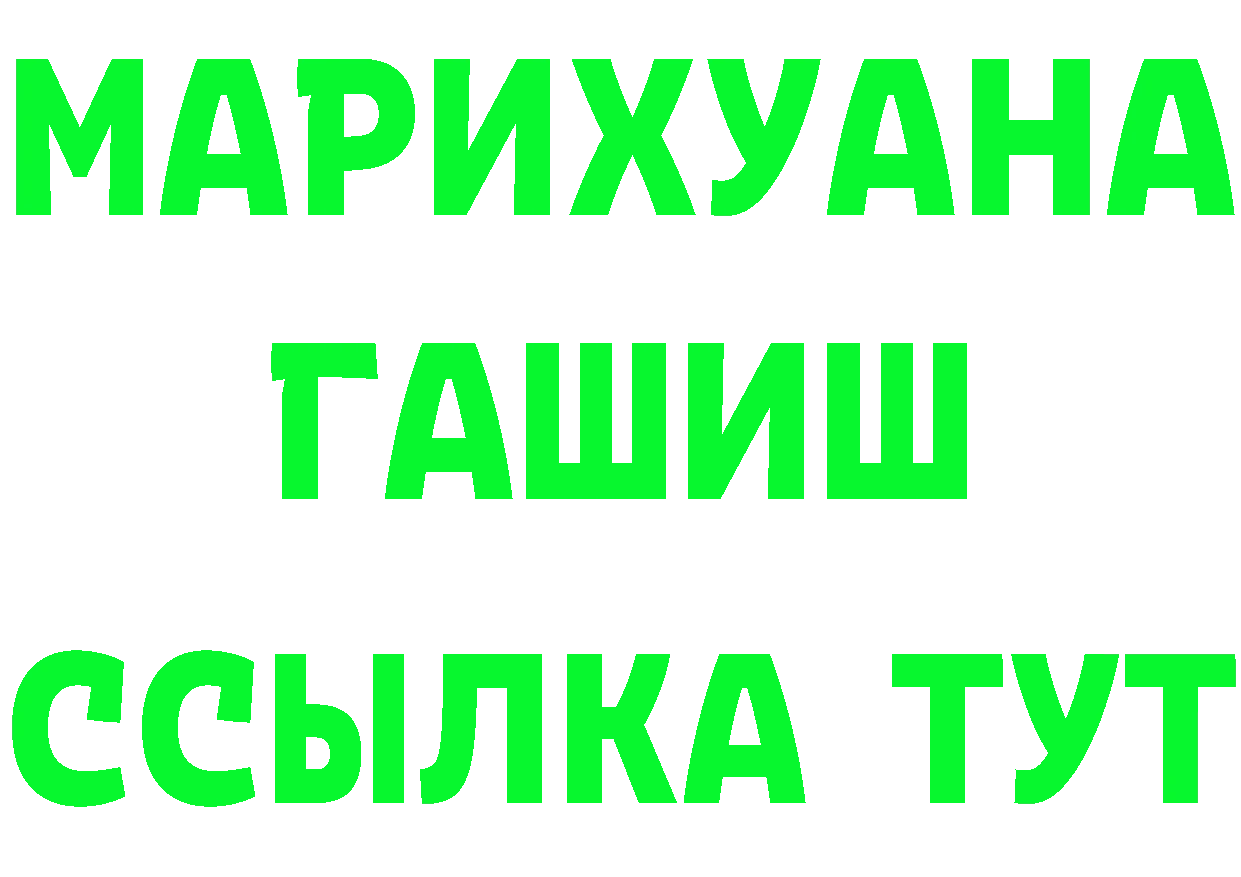 МАРИХУАНА
ГАШИШ
ССЫЛКА ТУТ